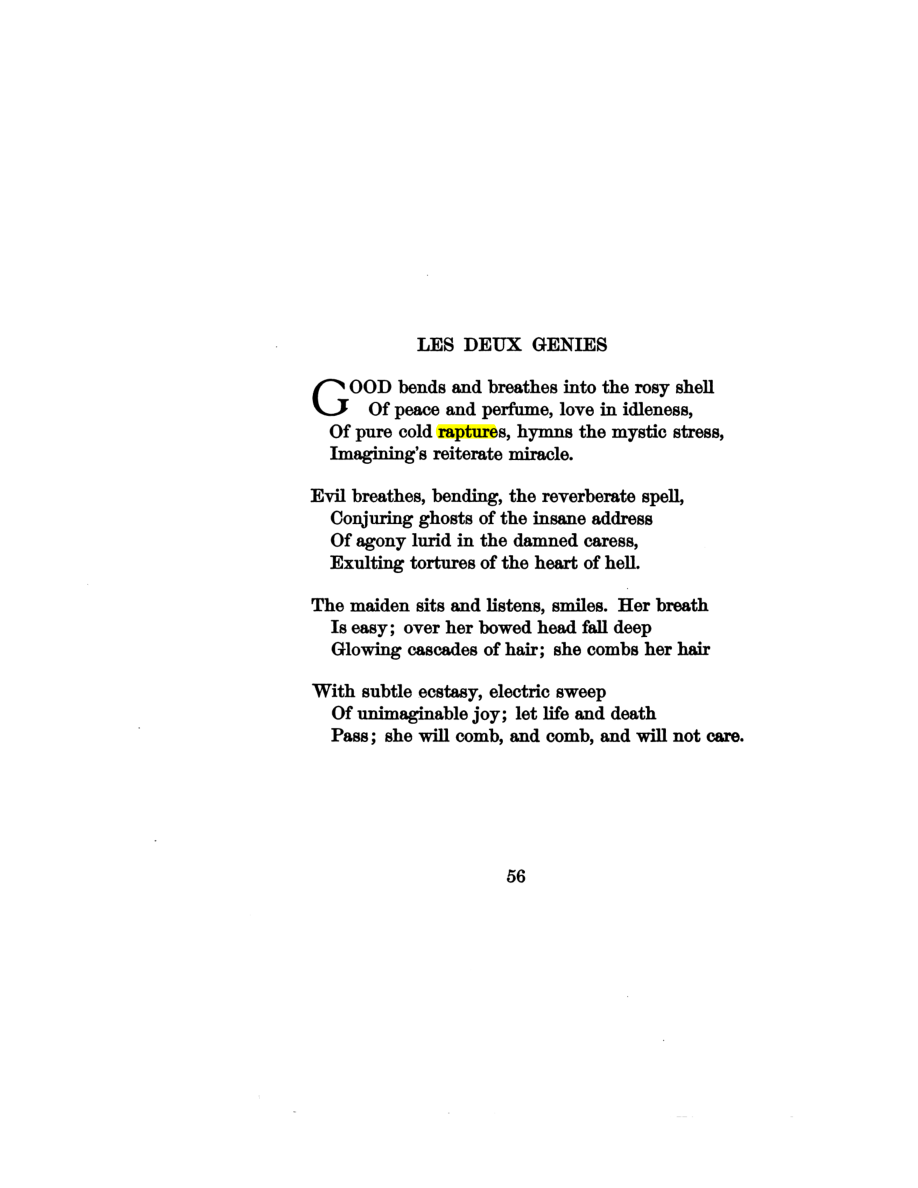 LES DEUX GENIES

GOOD bends and breathes into the rosy shell
Of peace and perfume, love in idleness,
Of pure cold raptures, hymns the mystic stress,
Imagining's reiterate miracle.

Evil breathes, bending, the reverberate spell,
Conjuring ghosts of the insane address
Of agony lurid in the damned caress,
Exulting tortures of the heart of hell.

The maiden sits and listens, smiles. Her breath
Is easy; over her bowed head fall deep
Glowing cascades of hair; she combs her hair

With subtle ecstasy, electric sweep
Of unimaginable joy; let life and death
Pass; she will comb, and comb, and will not care.

56